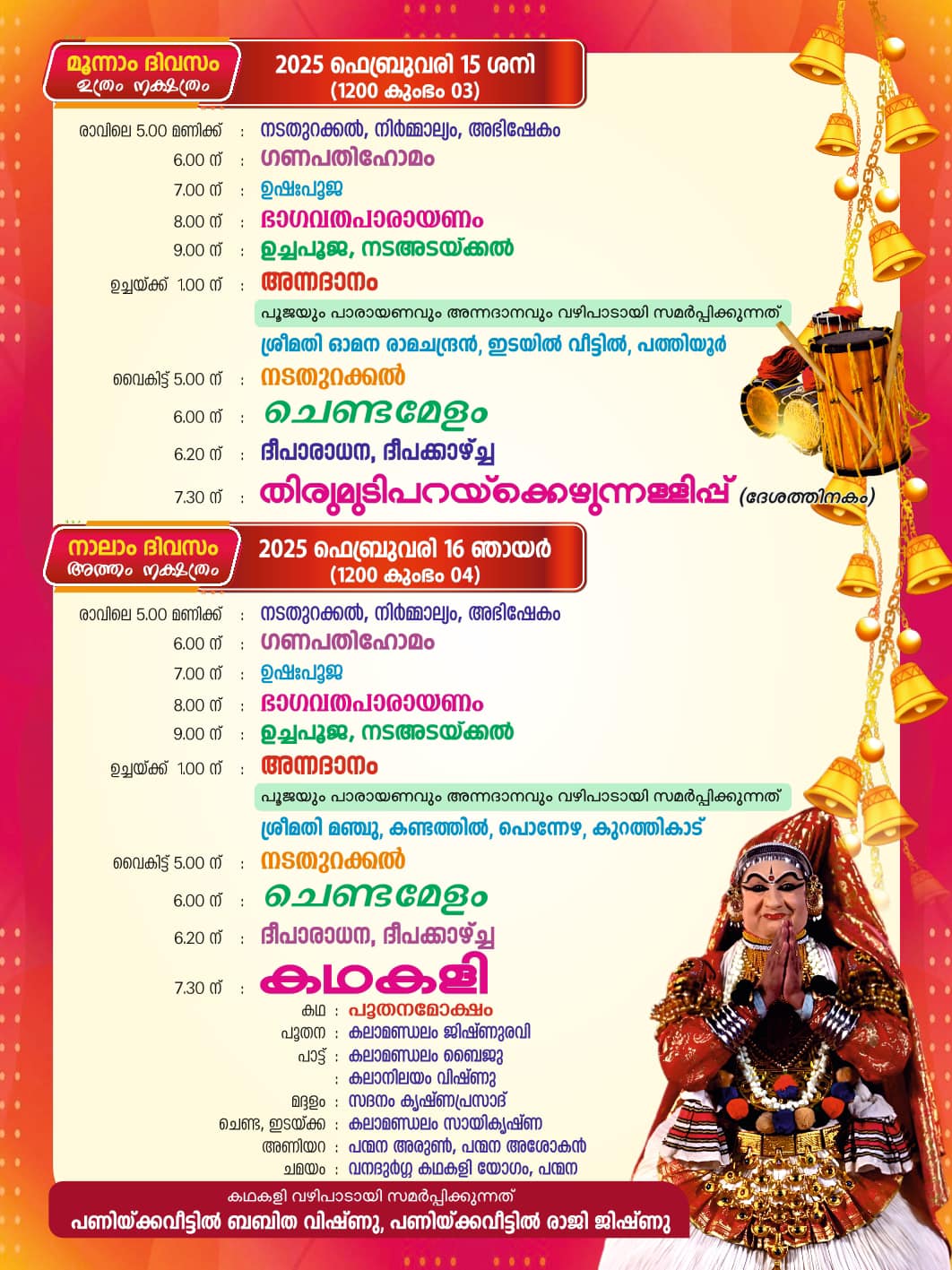 മൂന്നാം ദിവസം
ഉത്രം നക്ഷത്രം

2025 ഫെബ്രുവരി 15 ശനി
(1200 കുംഭം 03)

രാവിലെ 5.00 മണിക്ക് : നടതുറക്കൽ, നിർമ്മാല്യം, അഭിഷേകം
6.00 ന് : ഗണപതിഹോമം
7.00 ന് : ഉഷഃപൂജ
8.00 ന് : ഭാഗവതപാരായണം
9.00 ന് : ഉച്ചപൂജ, നടഅടയ്ക്കൽ
ഉച്ചയ്ക്ക് 1.00 ന് : അന്നദാനം

പൂജയും പാരായണവും അന്നദാനവും വഴിപാടായി സമർപ്പിക്കുന്നത്
ശ്രീമതി ഓമന രാമചന്ദ്രൻ, ഇടയിൽ വീട്ടിൽ, പത്തിയൂർ

വൈകിട്ട് 5.00 ന് : നടതുറക്കൽ
6.00 ന് : ചെണ്ടമേളം
6.20 ന് : ദീപാരാധന, ദീപക്കാഴ്ച്ച
7.30 ന് : തിരുമുടിപറയ്ക്കെഴുന്നള്ളിപ്പ് (ദേശത്തിനകം)

നാലാം ദിവസം
അത്തം നക്ഷത്രം

2025 ഫെബ്രുവരി 16 ഞായർ
(1200 കുംഭം 04)

രാവിലെ 5.00 മണിക്ക് : നടതുറക്കൽ, നിർമ്മാല്യം, അഭിഷേകം
6.00 ന് : ഗണപതിഹോമം
7.00 ന് : ഉഷഃപൂജ
8.00 ന് : ഭാഗവതപാരായണം
9.00 ന് : ഉച്ചപൂജ, നടഅടയ്ക്കൽ
ഉച്ചയ്ക്ക് 1.00 ന് : അന്നദാനം

പൂജയും പാരായണവും അന്നദാനവും വഴിപാടായി സമർപ്പിക്കുന്നത്
ശ്രീമതി മഞ്ചു, കണ്ടത്തിൽ, പൊന്നേഴ, കുറത്തികാട്

വൈകിട്ട് 5.00 ന് : നടതുറക്കൽ
6.00 ന് : ചെണ്ടമേളം
6.20 ന് : ദീപാരാധന, ദീപക്കാഴ്ച്ച
7.30 ന് : കഥകളി

കഥ : പൂതനമോക്ഷം
പൂതന : കലാമണ്ഡലം ജിഷ്ണുരവി
പാട്ട് : കലാമണ്ഡലം ബൈജു
: കലാനിലയം വിഷ്ണു
മദ്ദളം : സദനം കൃഷ്ണപ്രസാദ്
ചെണ്ട, ഇടയ്ക്ക : കലാമണ്ഡലം സായികൃഷ്ണ
അണിയറ : പന്മന അരുൺ, പന്മന അശോകൻ
ചമയം : വനദുർഗ്ഗ കഥകളി യോഗം, പന്മന

കഥകളി വഴിപാടായി സമർപ്പിക്കുന്നത്
പണിയ്ക്കവീട്ടിൽ ബബിത വിഷ്ണു, പണിയ്ക്കവീട്ടിൽ രാജി ജിഷ്ണു